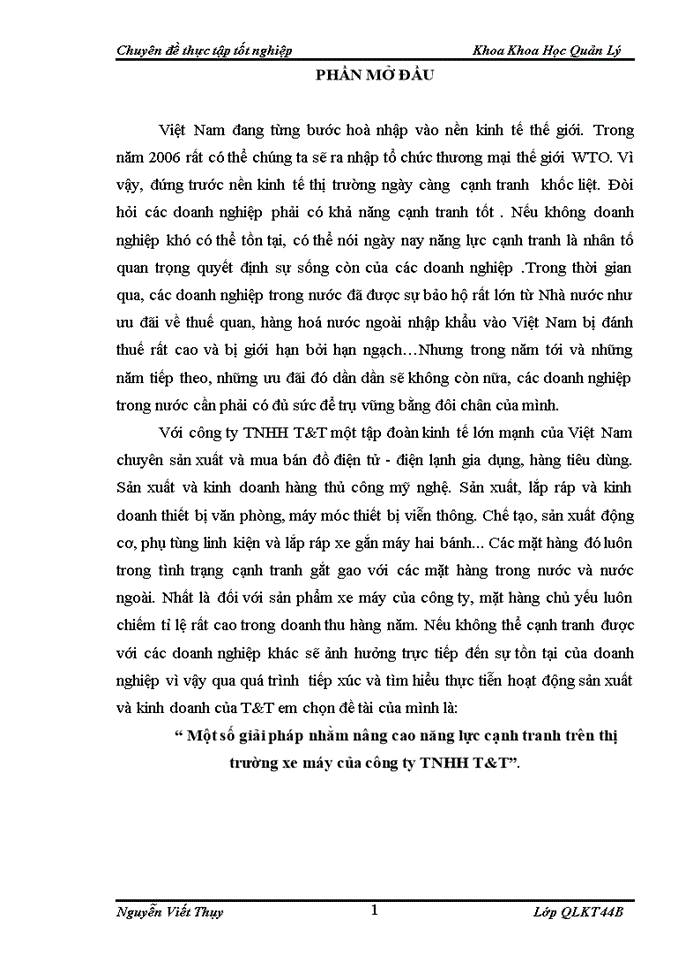 Chuyên đề thực tập tốt nghiệp Khoa Khoa Học Quản Lý

PHẦN MỞ ĐẦU

Việt Nam đang từng bước hoà nhập vào nền kinh tế thế giới. Trong năm 2006 rất có thể chúng ta sẽ ra nhập tổ chức thương mại thế giới WTO. Vì vậy, đứng trước nền kinh tế thị trường ngày càng cạnh tranh khốc liệt. Đòi hỏi các doanh nghiệp phải có khả năng cạnh tranh tốt . Nếu không doanh nghiệp khó có thể tồn tại, có thể nói ngày nay năng lực cạnh tranh là nhân tố quan trọng quyết định sự sống còn của các doanh nghiệp .Trong thời gian qua, các doanh nghiệp trong nước đã được sự bảo hộ rất lớn từ Nhà nước như ưu đãi về thuế quan, hàng hoá nước ngoài nhập khẩu vào Việt Nam bị đánh thuế rất cao và bị giới hạn bởi hạn ngạch…Nhưng trong năm tới và những năm tiếp theo, những ưu đãi đó dần dần sẽ không còn nữa, các doanh nghiệp trong nước cần phải có đủ sức để trụ vững bằng đôi chân của mình.

Với công ty TNHH T&T một tập đoàn kinh tế lớn mạnh của Việt Nam chuyên sản xuất và mua bán đồ điện tử - điện lạnh gia dụng, hàng tiêu dùng. Sản xuất và kinh doanh hàng thủ công mỹ nghệ. Sản xuất, lắp ráp và kinh doanh thiết bị văn phòng, máy móc thiết bị viễn thông. Chế tạo, sản xuất động cơ, phụ tùng linh kiện và lắp ráp xe gắn máy hai bánh... Các mặt hàng đó luôn trong tình trạng cạnh tranh gắt gao với các mặt hàng trong nước và nước ngoài. Nhất là đối với sản phẩm xe máy của công ty, mặt hàng chủ yếu luôn chiếm tỉ lệ rất cao trong doanh thu hàng năm. Nếu không thể cạnh tranh được với các doanh nghiệp khác sẽ ảnh hưởng trực tiếp đến sự tồn tại của doanh nghiệp vì vậy qua quá trình tiếp xúc và tìm hiểu thực tiễn hoạt động sản xuất và kinh doanh của T&T em chọn đề tài của mình là:

“ Một số giải pháp nhằm nâng cao năng lực cạnh tranh trên thị trường xe máy của công ty TNHH T&T”.

Nguyễn Viết Thụy 1 Lớp QLKT44B